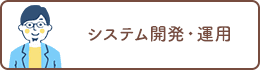 システム開発・運用